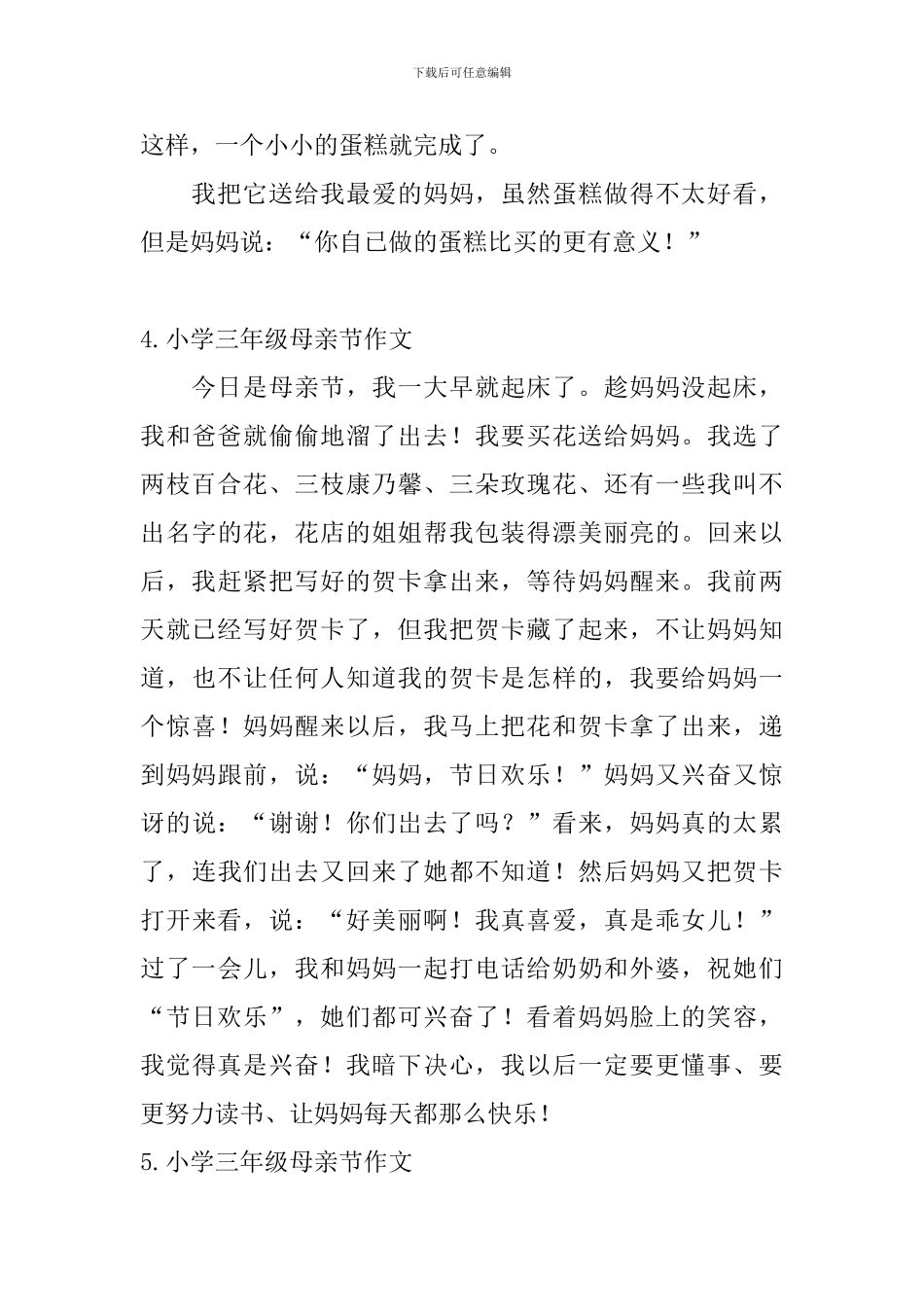 下载后可任意编辑

这样，一个小小的蛋糕就完成了。

我把它送给我最爱的妈妈，虽然蛋糕做得不太好看，但是妈妈说：“你自已做的蛋糕比买的更有意义！”

4.小学三年级母亲节作文

今日是母亲节，我一大早就起床了。趁妈妈没起床，我和爸爸就偷偷地溜了出去！我要买花送给妈妈。我选了两枝百合花、三枝康乃馨、三朵玫瑰花、还有一些我叫不出名字的花，花店的姐姐帮我包装得漂美丽亮的。回来以后，我赶紧把写好的贺卡拿出来，等待妈妈醒来。我前两天就已经写好贺卡了，但我把贺卡藏了起来，不让妈妈知道，也不让任何人知道我的贺卡是怎样的，我要给妈妈一个惊喜！妈妈醒来以后，我马上把花和贺卡拿了出来，递到妈妈跟前，说：“妈妈，节日欢乐！”妈妈又兴奋又惊讶的说：“谢谢！你们出去了吗？”看来，妈妈真的太累了，连我们出去又回来了她都不知道！然后妈妈又把贺卡打开来看，说：“好美丽啊！我真喜爱，真是乖女儿！”过了一会儿，我和妈妈一起打电话给奶奶和外婆，祝她们“节日欢乐”，她们都可兴奋了！看着妈妈脸上的笑容，我觉得真是兴奋！我暗下决心，我以后一定要更懂事、要更努力读书、让妈妈每天都那么快乐！

5.小学三年级母亲节作文